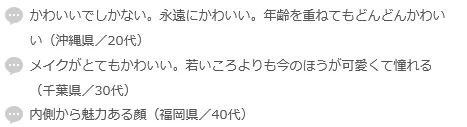 かわいいでしかない。永遠にかわいい。年齢を重ねてもどんどんかわいい（沖縄県／20代）

メイクがとてもかわいい。若いころよりも今のほうが可愛くて憧れる（千葉県／30代）

内側から魅力ある顔（福岡県／40代）